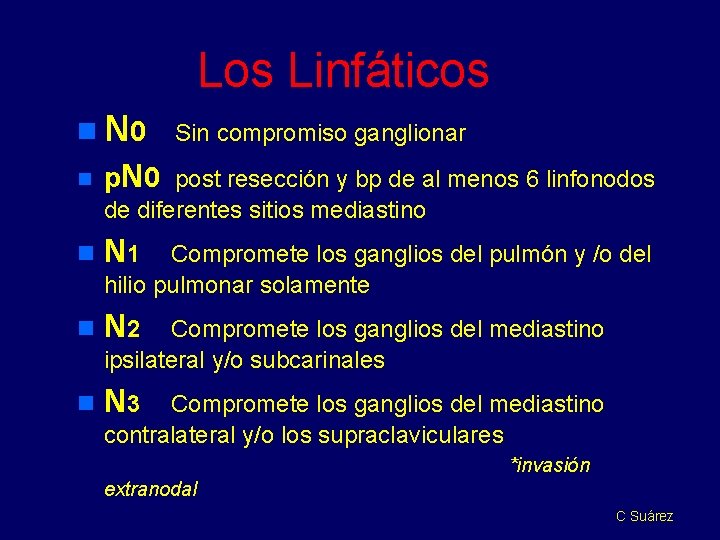 Los Linfáticos

• N0 Sin compromiso ganglionar

• pN0 post resección y bp de al menos 6 linfonodos de diferentes sitios mediastino

• N1 Compromete los ganglios del pulmón y /o del hilio pulmonar solamente

• N2 Compromete los ganglios del mediastino ipsilateral y/o subcarinales

• N3 Compromete los ganglios del mediastino contralateral y/o los supraclaviculares

*invasión extranodal

C Suárez